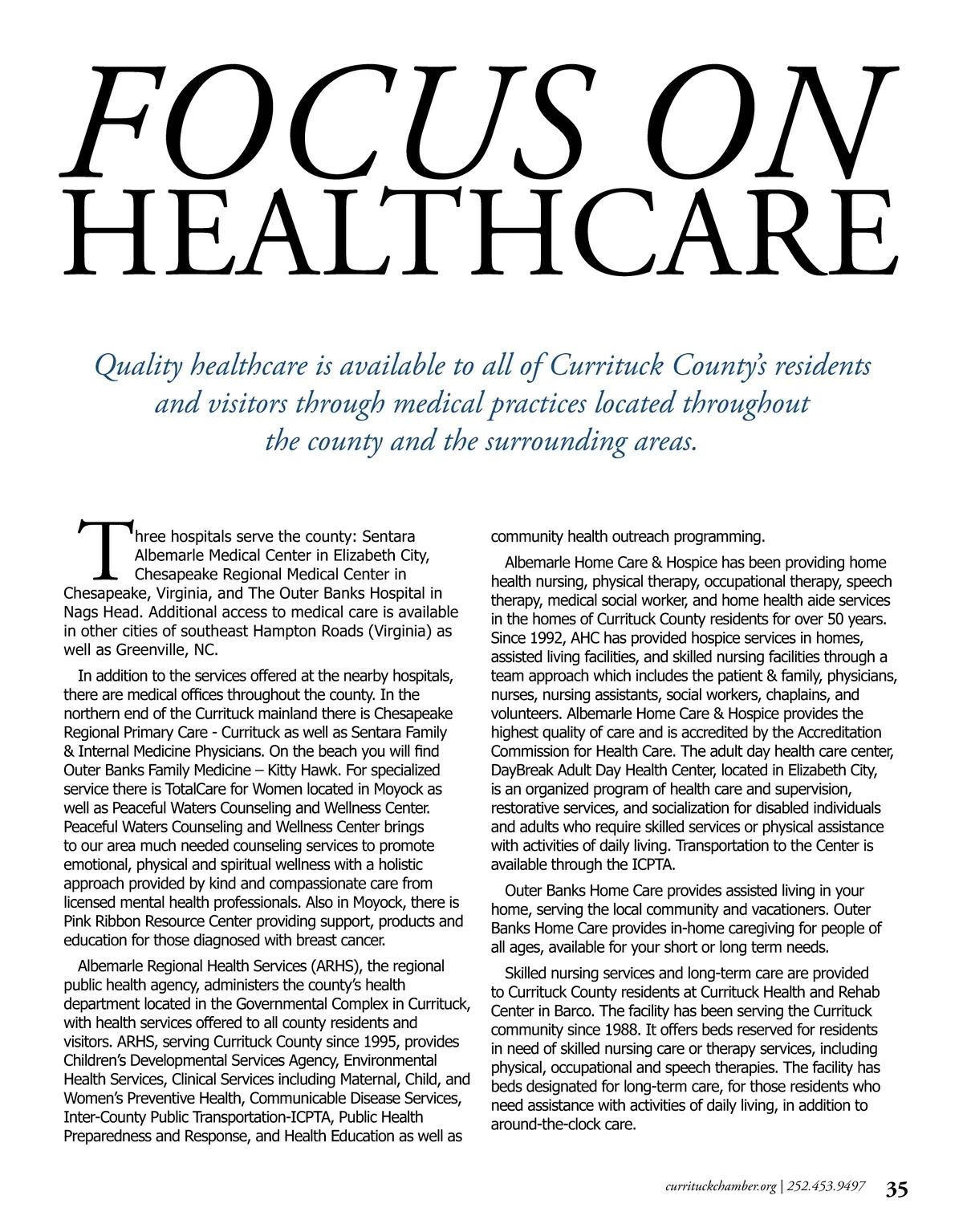 FOCUS ON
HEALTHCARE

Quality healthcare is available to all of Currituck County's residents and visitors through medical practices located throughout the county and the surrounding areas.

Three hospitals serve the county: Sentara Albemarle Medical Center in Elizabeth City, Chesapeake Regional Medical Center in Chesapeake, Virginia, and The Outer Banks Hospital in Nags Head. Additional access to medical care is available in other cities of southeast Hampton Roads (Virginia) as well as Greenville, NC.

In addition to the services offered at the nearby hospitals, there are medical offices throughout the county. In the northern end of the Currituck mainland there is Chesapeake Regional Primary Care - Currituck as well as Sentara Family & Internal Medicine Physicians. On the beach you will find Outer Banks Family Medicine – Kitty Hawk. For specialized service there is TotalCare for Women located in Moyock as well as Peaceful Waters Counseling and Wellness Center. Peaceful Waters Counseling and Wellness Center brings to our area much needed counseling services to promote emotional, physical and spiritual wellness with a holistic approach provided by kind and compassionate care from licensed mental health professionals. Also in Moyock, there is Pink Ribbon Resource Center providing support, products and education for those diagnosed with breast cancer.

Albemarle Regional Health Services (ARHS), the regional public health agency, administers the county's health department located in the Governmental Complex in Currituck, with health services offered to all county residents and visitors. ARHS, serving Currituck County since 1995, provides Children's Developmental Services Agency, Environmental Health Services, Clinical Services including Maternal, Child, and Women's Preventive Health, Communicable Disease Services, Inter-County Public Transportation-ICPTA, Public Health Preparedness and Response, and Health Education as well as community health outreach programming.

Albemarle Home Care & Hospice has been providing home health nursing, physical therapy, occupational therapy, speech therapy, medical social worker, and home health aide services in the homes of Currituck County residents for over 50 years. Since 1992, AHC has provided hospice services in homes, assisted living facilities, and skilled nursing facilities through a team approach which includes the patient & family, physicians, nurses, nursing assistants, social workers, chaplains, and volunteers. Albemarle Home Care & Hospice provides the highest quality of care and is accredited by the Accreditation Commission for Health Care. The adult day health care center, DayBreak Adult Day Health Center, located in Elizabeth City, is an organized program of health care and supervision, restorative services, and socialization for disabled individuals and adults who require skilled services or physical assistance with activities of daily living. Transportation to the Center is available through the ICPTA.

Outer Banks Home Care provides assisted living in your home, serving the local community and vacationers. Outer Banks Home Care provides in-home caregiving for people of all ages, available for your short or long term needs.

Skilled nursing services and long-term care are provided to Currituck County residents at Currituck Health and Rehab Center in Barco. The facility has been serving the Currituck community since 1988. It offers beds reserved for residents in need of skilled nursing care or therapy services, including physical, occupational and speech therapies. The facility has beds designated for long-term care, for those residents who need assistance with activities of daily living, in addition to around-the-clock care.

currituckchamber.org | 252.453.9497 35